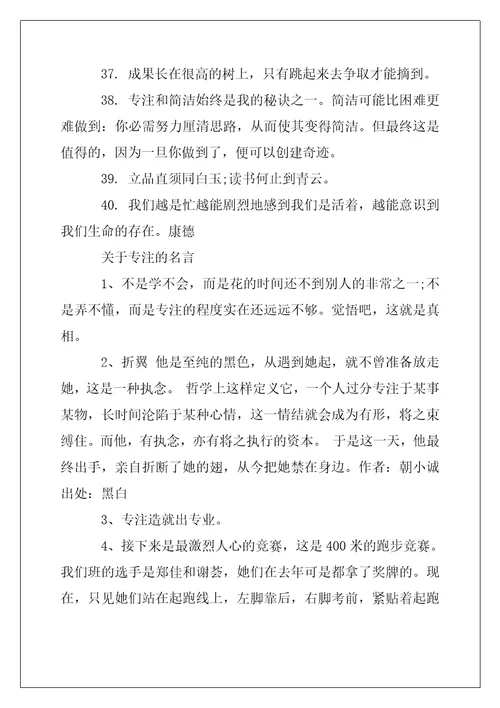 37. 成果长在很高的树上，只有跳起来去争取才能摘到。

38. 专注和简洁始终是我的秘诀之一。简洁可能比困难更难做到：你必需努力厘清思路，从而使其变得简洁。但最终这是值得的，因为一旦你做到了，便可以创建奇迹。

39. 立品直须同白玉;读书何止到青云。

40. 我们越是忙越能剧烈地感到我们是活着，越能意识到我们生命的存在。康德

关于专注的名言

1、不是学不会，而是花的时间还不到别人的非常之一;不是弄不懂，而是专注的程度实在还远远不够。觉悟吧，这就是真相。

2、折翼 他是至纯的黑色，从遇到她起，就不曾准备放走她，这是一种执念。 哲学上这样定义它，一个人过分专注于某事某物，长时间沦陷于某种心情，这一情结就会成为有形，将之束缚住。而他，有执念，亦有将之执行的资本。 于是这一天，他最终出手，亲自折断了她的翅，从今把她禁在身边。作者：朝小诚 出处：黑白

3、专注造就出专业。

4、接下来是最激烈人心的竞赛，这是400米的跑步竞赛。我们班的选手是郑佳和谢荟，她们在去年可是都拿了奖牌的。现在，只见她们站在起跑线上，左脚靠后，右脚考前，紧贴着起跑